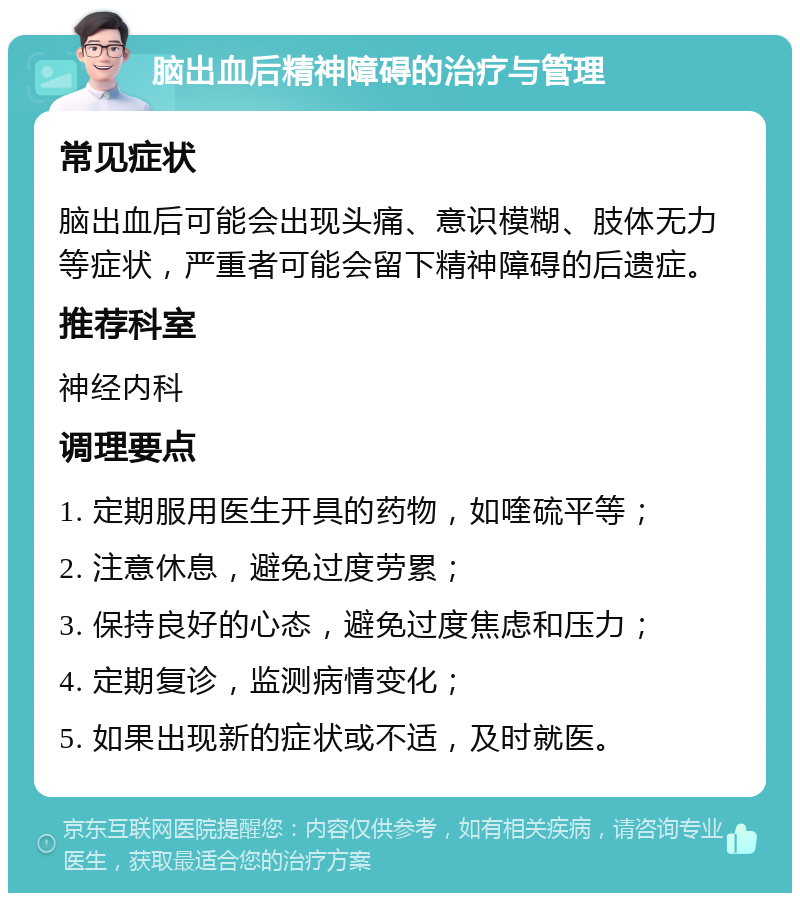 脑出血后精神障碍的治疗与管理

常见症状

脑出血后可能会出现头痛、意识模糊、肢体无力等症状，严重者可能会留下精神障碍的后遗症。

推荐科室

神经内科

调理要点

1. 定期服用医生开具的药物，如喹硫平等；

2. 注意休息，避免过度劳累；

3. 保持良好的心态，避免过度焦虑和压力；

4. 定期复诊，监测病情变化；

5. 如果出现新的症状或不适，及时就医。

京东互联网医院提醒您：内容仅供参考，如有相关疾病，请咨询专业医生，获取最适合您的治疗方案